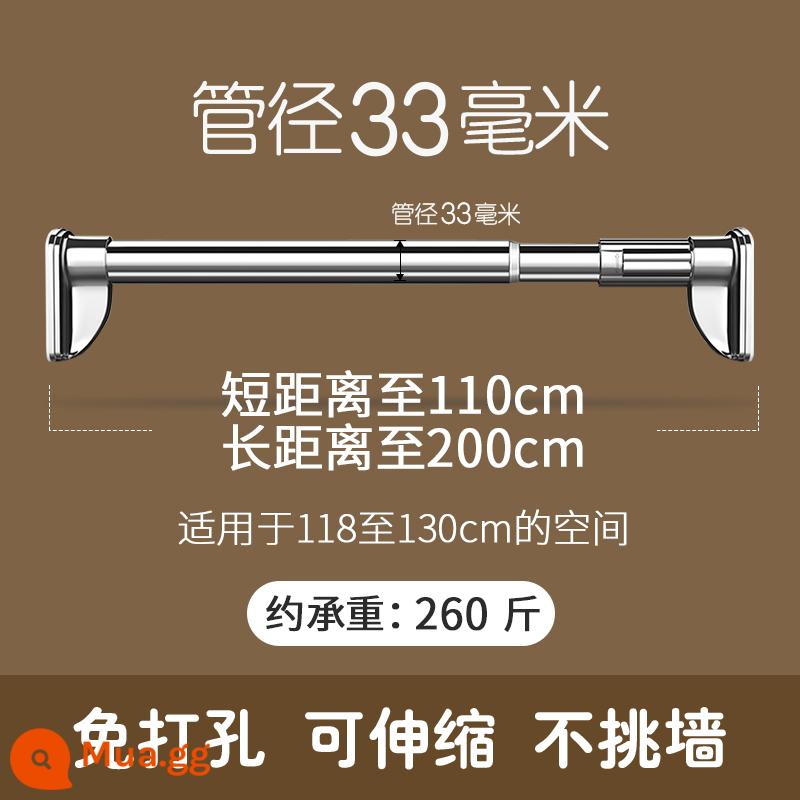 管径33毫米

管径33毫米

短距离至110cm
长距离至200cm

适用于118至130cm的空间

约承重：260 斤

免打孔 可伸缩 不挑墙

Mua.gg